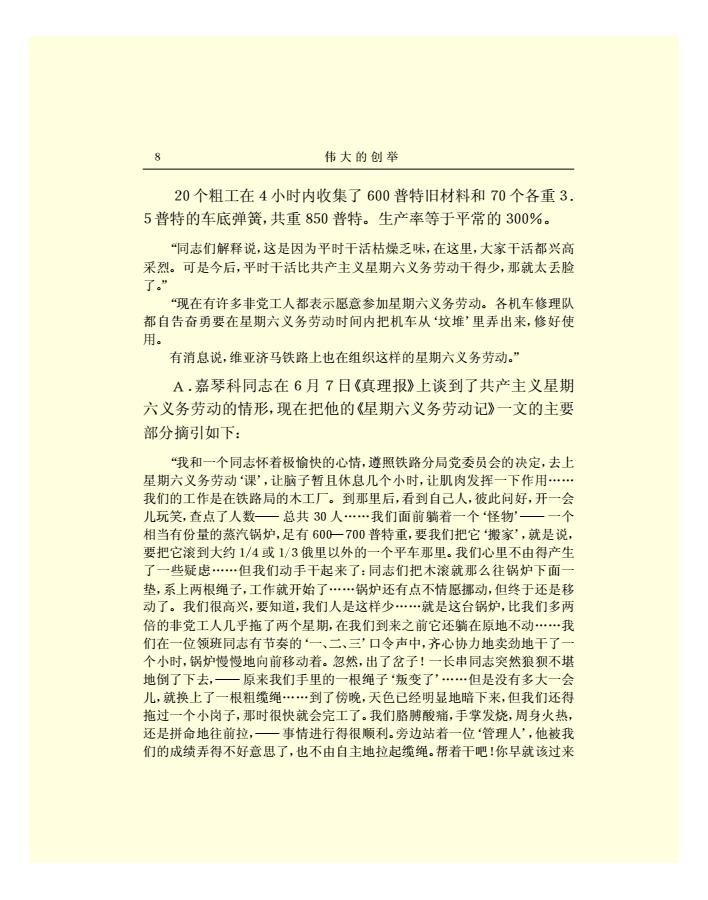 8　　　　　　　　　　　　　　伟大的创举

20个粗工在4小时内收集了600普特旧材料和70个各重3.5普特的车底弹簧，共重850普特。生产率等于平常的300%。

“同志们解释说，这是因为平时干活枯燥乏味，在这里，大家干活都兴高采烈。可是今后，平时干活比共产主义星期六义务劳动干得少，那就太丢脸了。”

“现在有许多非党工人都表示愿意参加星期六义务劳动。各机车修理队都自告奋勇要在星期六义务劳动时间内把机车从‘坟堆’里弄出来，修好使用。

有消息说，维亚济马铁路上也在组织这样的星期六义务劳动。”

A.嘉琴科同志在6月7日《真理报》上谈到了共产主义星期六义务劳动的情形，现在把他的《星期六义务劳动记》一文的主要部分摘引如下：

“我和一个同志怀着极愉快的心情，遵照铁路分局党委员会的决定，去上星期六义务劳动‘课’，让脑子暂且休息几个小时，让肌肉发挥一下作用……我们的工作是在铁路局的木工厂。到那里后，看到自己人，彼此问好，开一会儿玩笑，查点了人数——总共30人……我们面前躺着一个‘怪物’——一个相当有份量的蒸汽锅炉，足有600—700普特重，要我们把它‘搬家’，就是说，要把它滚到大约1/4或1/3俄里以外的一个平车那里。我们心里不由得产生了一些疑虑……但我们动手干起来了：同志们把木滚就那么往锅炉下面一垫，系上两根绳子，工作就开始了……锅炉还有点不情愿挪动，但终于还是移动了。我们很高兴，要知道，我们人是这样少……就是这台锅炉，比我们多两倍的非党工人几乎拖了两个星期，在我们到来之前它还躺在原地不动……我们在一位领班同志有节奏的‘一、二、三’口令声中，齐心协力地卖劲地干了一个小时，锅炉慢慢地向前移动着。忽然，出了岔子！一长串同志突然狼狈不堪地倒了下去，——原来我们手里的一根绳子‘叛变了’……但是没有多大一会儿，就换上了一根粗缆绳……到了傍晚，天色已经明显地暗下来，但我们还得拖过一个小岗子，那时很快就会完工了。我们胳膊酸痛，手掌发烧，周身火热，还是拼命地往前拉，——事情进行得很顺利。旁边站着一位‘管理人’，他被我们的成绩弄得不好意思了，也不由自主地拉起缆绳。帮着干吧！你早就该过来